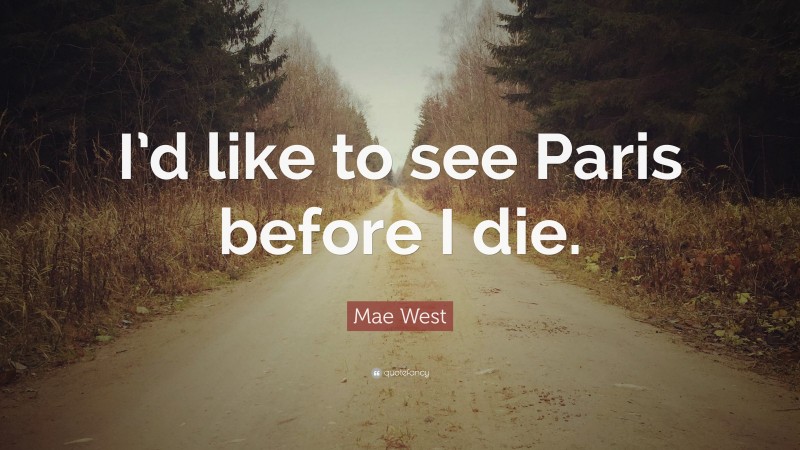 I'd like to see Paris before I die.

Mae West

quotefancy